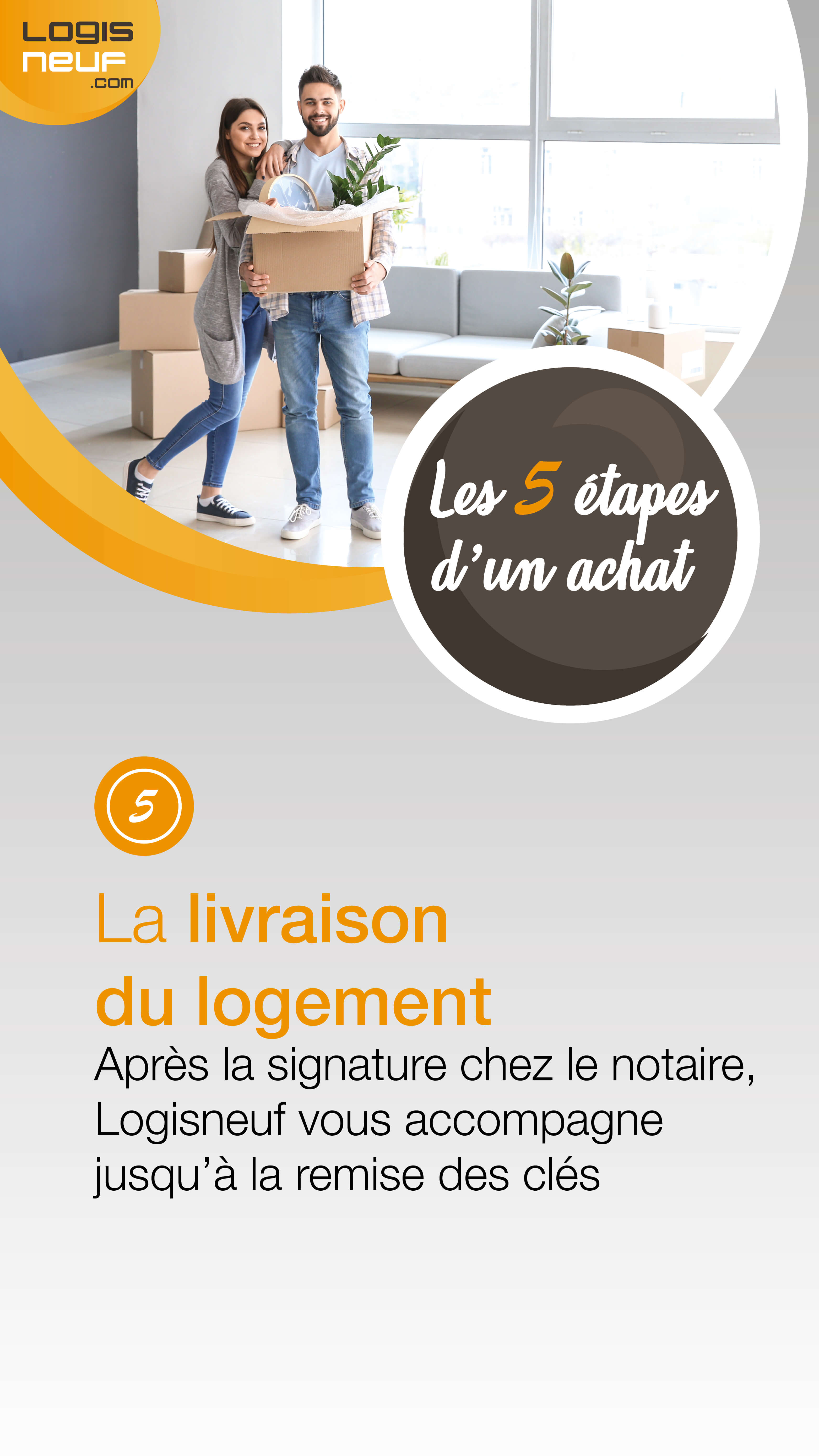 LOGIS NEUF .COM

Les 5 étapes d'un achat

5

La livraison du logement

Après la signature chez le notaire, Logisneuf vous accompagne jusqu'à la remise des clés